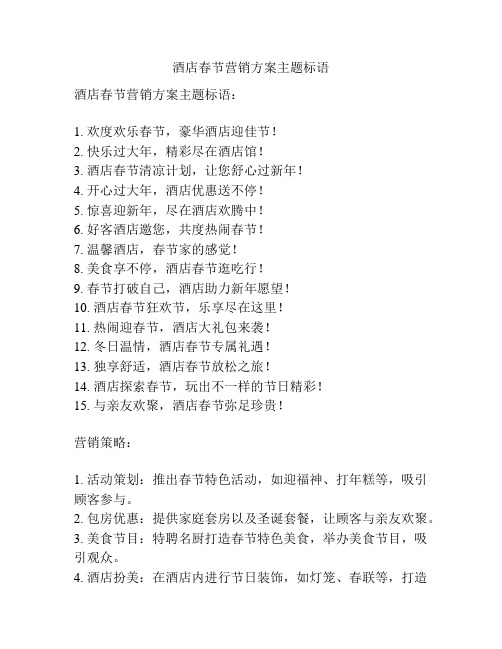 酒店春节营销方案主题标语

酒店春节营销方案主题标语：

1. 欢度欢乐春节，豪华酒店迎佳节！
2. 快乐过大年，精彩尽在酒店馆！
3. 酒店春节清凉计划，让您舒心过新年！
4. 开心过大年，酒店优惠送不停！
5. 惊喜迎新年，尽在酒店欢腾中！
6. 好客酒店邀您，共度热闹春节！
7. 温馨酒店，春节家的感觉！
8. 美食享不停，酒店春节逛吃行！
9. 春节打破自己，酒店助力新年愿望！
10. 酒店春节狂欢节，乐享尽在这里！
11. 热闹迎春节，酒店大礼包来袭！
12. 冬日温情，酒店春节专属礼遇！
13. 独享舒适，酒店春节放松之旅！
14. 酒店探索春节，玩出不一样的节日精彩！
15. 与亲友欢聚，酒店春节弥足珍贵！

营销策略：

1. 活动策划：推出春节特色活动，如迎福神、打年糕等，吸引顾客参与。
2. 包房优惠：提供家庭套房以及圣诞套餐，让顾客与亲友欢聚。
3. 美食节目：特聘名厨打造春节特色美食，举办美食节目，吸引观众。
4. 酒店扮美：在酒店内进行节日装饰，如灯笼、春联等，打造